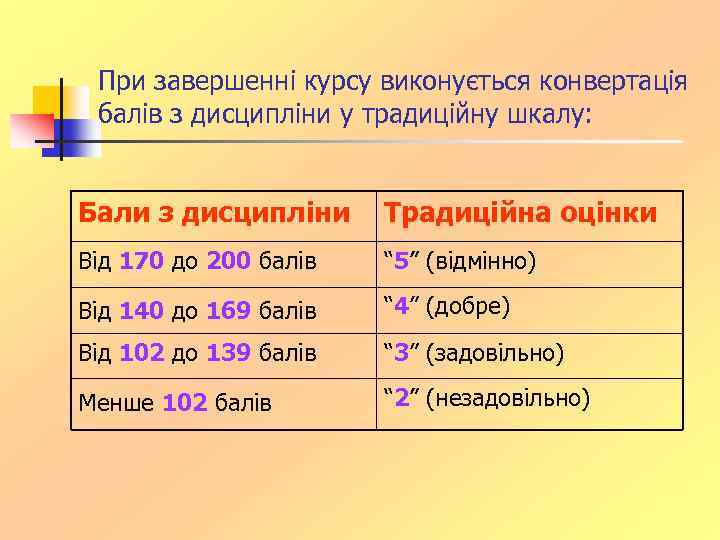 При завершенні курсу виконується конвертація балів з дисципліни у традиційну шкалу:

| Бали з дисципліни | Традиційна оцінки |
|---|---|
| Від 170 до 200 балів | “5” (відмінно) |
| Від 140 до 169 балів | “4” (добре) |
| Від 102 до 139 балів | “3” (задовільно) |
| Менше 102 балів | “2” (незадовільно) |